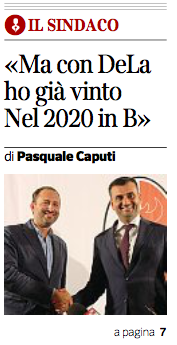 IL SINDACO

«Ma con DeLa ho già vinto Nel 2020 in B»

di Pasquale Caputi

a pagina 7